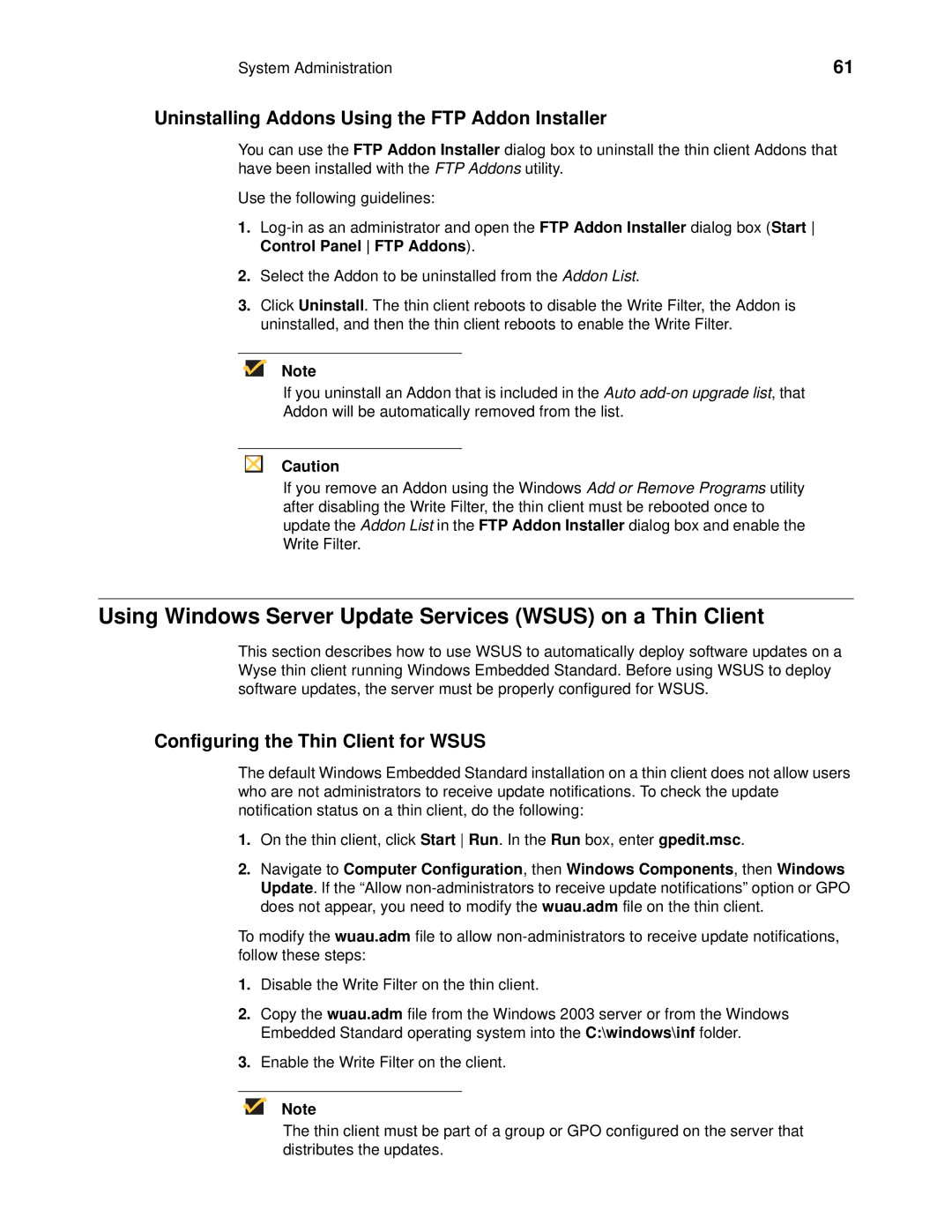 System Administration 61

Uninstalling Addons Using the FTP Addon Installer

You can use the FTP Addon Installer dialog box to uninstall the thin client Addons that have been installed with the FTP Addons utility.

Use the following guidelines:

1. Log-in as an administrator and open the FTP Addon Installer dialog box (Start | Control Panel | FTP Addons).

2. Select the Addon to be uninstalled from the Addon List.

3. Click Uninstall. The thin client reboots to disable the Write Filter, the Addon is uninstalled, and then the thin client reboots to enable the Write Filter.

Note
If you uninstall an Addon that is included in the Auto add-on upgrade list, that Addon will be automatically removed from the list.

Caution
If you remove an Addon using the Windows Add or Remove Programs utility after disabling the Write Filter, the thin client must be rebooted once to update the Addon List in the FTP Addon Installer dialog box and enable the Write Filter.

Using Windows Server Update Services (WSUS) on a Thin Client

This section describes how to use WSUS to automatically deploy software updates on a Wyse thin client running Windows Embedded Standard. Before using WSUS to deploy software updates, the server must be properly configured for WSUS.

Configuring the Thin Client for WSUS

The default Windows Embedded Standard installation on a thin client does not allow users who are not administrators to receive update notifications. To check the update notification status on a thin client, do the following:

1. On the thin client, click Start | Run. In the Run box, enter gpedit.msc.

2. Navigate to Computer Configuration, then Windows Components, then Windows Update. If the “Allow non-administrators to receive update notifications” option or GPO does not appear, you need to modify the wuau.adm file on the thin client.

To modify the wuau.adm file to allow non-administrators to receive update notifications, follow these steps:

1. Disable the Write Filter on the thin client.

2. Copy the wuau.adm file from the Windows 2003 server or from the Windows Embedded Standard operating system into the C:\windows\inf folder.

3. Enable the Write Filter on the client.

Note
The thin client must be part of a group or GPO configured on the server that distributes the updates.